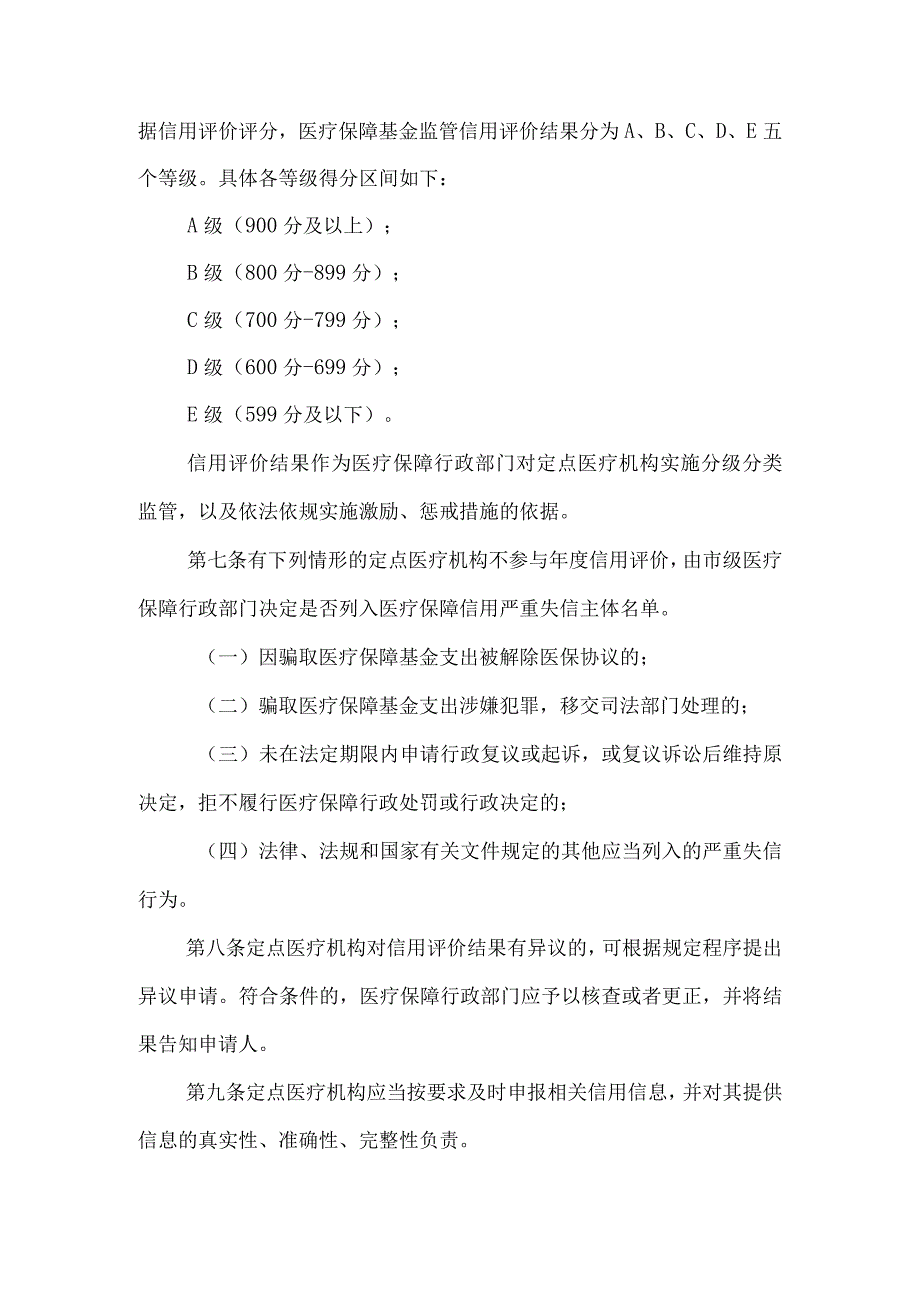 据信用评价评分，医疗保障基金监管信用评价结果分为A、B、C、D、E五个等级。具体各等级得分区间如下：

A级（900分及以上）；

B级（800分-899分）；

C级（700分-799分）；

D级（600分-699分）；

E级（599分及以下）。

信用评价结果作为医疗保障行政部门对定点医疗机构实施分级分类监管，以及依法依规实施激励、惩戒措施的依据。

第七条有下列情形的定点医疗机构不参与年度信用评价，由市级医疗保障行政部门决定是否列入医疗保障信用严重失信主体名单。

（一）因骗取医疗保障基金支出被解除医保协议的；

（二）骗取医疗保障基金支出涉嫌犯罪，移交司法部门处理的；

（三）未在法定期限内申请行政复议或起诉，或复议诉讼后维持原决定，拒不履行医疗保障行政处罚或行政决定的；

（四）法律、法规和国家有关文件规定的其他应当列入的严重失信行为。

第八条定点医疗机构对信用评价结果有异议的，可根据规定程序提出异议申请。符合条件的，医疗保障行政部门应予以核查或者更正，并将结果告知申请人。

第九条定点医疗机构应当按要求及时申报相关信用信息，并对其提供信息的真实性、准确性、完整性负责。